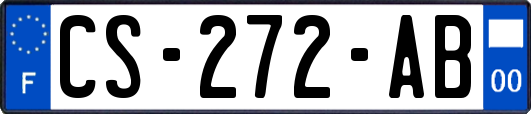 F
CS-272-AB
00